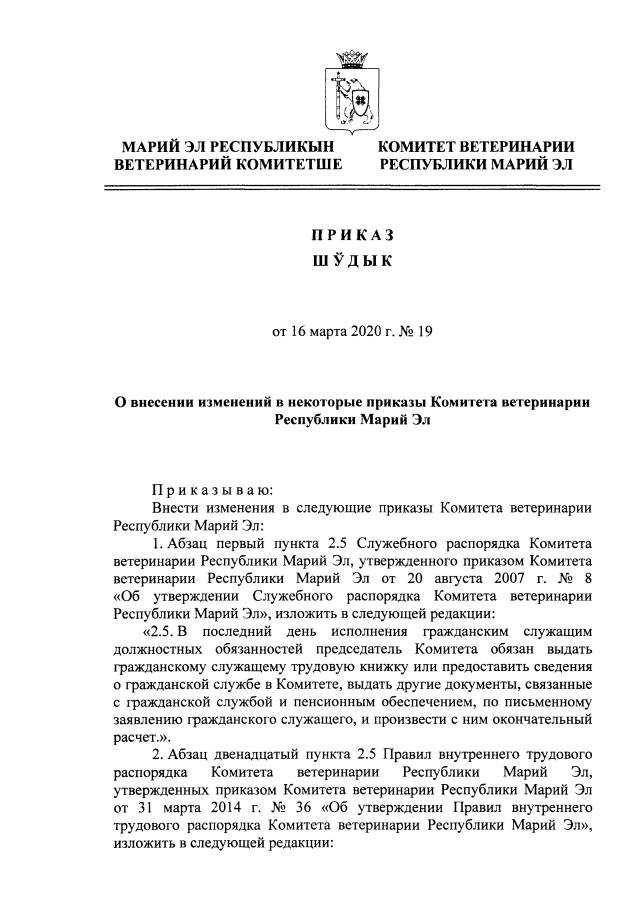 МАРИЙ ЭЛ РЕСПУБЛИКЫН ВЕТЕРИНАРИЙ КОМИТЕТШЕ

КОМИТЕТ ВЕТЕРИНАРИИ РЕСПУБЛИКИ МАРИЙ ЭЛ

ПРИКАЗ
ШӰДЫК

от 16 марта 2020 г. № 19

О внесении изменений в некоторые приказы Комитета ветеринарии Республики Марий Эл

Приказываю:

Внести изменения в следующие приказы Комитета ветеринарии Республики Марий Эл:

1. Абзац первый пункта 2.5 Служебного распорядка Комитета ветеринарии Республики Марий Эл, утвержденного приказом Комитета ветеринарии Республики Марий Эл от 20 августа 2007 г. № 8 «Об утверждении Служебного распорядка Комитета ветеринарии Республики Марий Эл», изложить в следующей редакции:

«2.5. В последний день исполнения гражданским служащим должностных обязанностей председатель Комитета обязан выдать гражданскому служащему трудовую книжку или предоставить сведения о гражданской службе в Комитете, выдать другие документы, связанные с гражданской службой и пенсионным обеспечением, по письменному заявлению гражданского служащего, и произвести с ним окончательный расчет.».

2. Абзац двенадцатый пункта 2.5 Правил внутреннего трудового распорядка Комитета ветеринарии Республики Марий Эл, утвержденных приказом Комитета ветеринарии Республики Марий Эл от 31 марта 2014 г. № 36 «Об утверждении Правил внутреннего трудового распорядка Комитета ветеринарии Республики Марий Эл», изложить в следующей редакции: